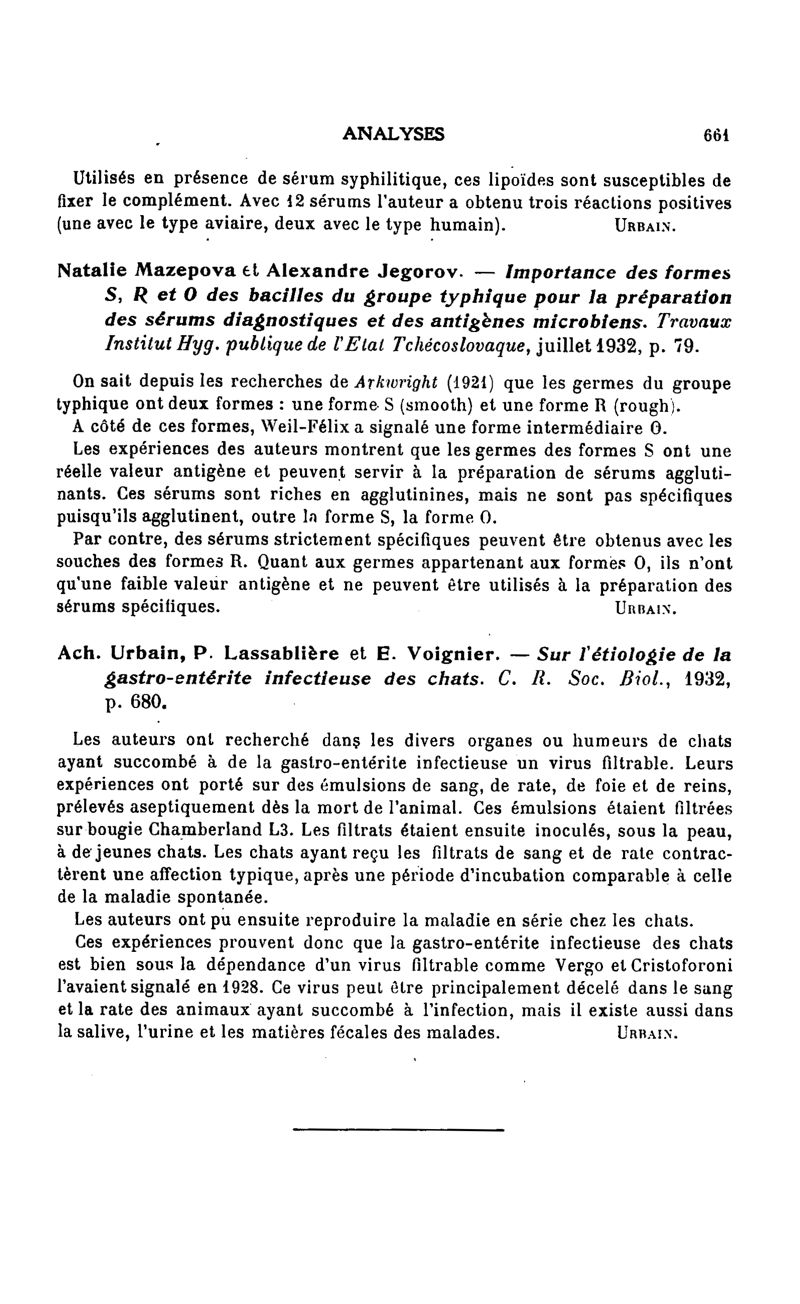 ANALYSES 661

Utilisés en présence de sérum syphilitique, ces lipoïdes sont susceptibles de fixer le complément. Avec 12 sérums l'auteur a obtenu trois réactions positives (une avec le type aviaire, deux avec le type humain). URBAIN.

Natalie Mazepova et Alexandre Jegorov. — Importance des formes S, R et O des bacilles du groupe typhique pour la préparation des sérums diagnostiques et des antigènes microbiens. Travaux Institut Hyg. publique de l'Etat Tchécoslovaque, juillet 1932, p. 79.

On sait depuis les recherches de Arkwright (1921) que les germes du groupe typhique ont deux formes : une forme S (smooth) et une forme R (rough).

A côté de ces formes, Weil-Félix a signalé une forme intermédiaire O.

Les expériences des auteurs montrent que les germes des formes S ont une réelle valeur antigène et peuvent servir à la préparation de sérums agglutinants. Ces sérums sont riches en agglutinines, mais ne sont pas spécifiques puisqu'ils agglutinent, outre la forme S, la forme O.

Par contre, des sérums strictement spécifiques peuvent être obtenus avec les souches des formes R. Quant aux germes appartenant aux formes O, ils n'ont qu'une faible valeur antigène et ne peuvent être utilisés à la préparation des sérums spécifiques. URBAIN.

Ach. Urbain, P. Lassablière et E. Voignier. — Sur l'étiologie de la gastro-entérite infectieuse des chats. C. R. Soc. Biol., 1932, p. 680.

Les auteurs ont recherché dans les divers organes ou humeurs de chats ayant succombé à de la gastro-entérite infectieuse un virus filtrable. Leurs expériences ont porté sur des émulsions de sang, de rate, de foie et de reins, prélevés aseptiquement dès la mort de l'animal. Ces émulsions étaient filtrées sur bougie Chamberland L3. Les filtrats étaient ensuite inoculés, sous la peau, à de jeunes chats. Les chats ayant reçu les filtrats de sang et de rate contractèrent une affection typique, après une période d'incubation comparable à celle de la maladie spontanée.

Les auteurs ont pu ensuite reproduire la maladie en série chez les chats.

Ces expériences prouvent donc que la gastro-entérite infectieuse des chats est bien sous la dépendance d'un virus filtrable comme Vergo et Cristoforoni l'avaient signalé en 1928. Ce virus peut être principalement décelé dans le sang et la rate des animaux ayant succombé à l'infection, mais il existe aussi dans la salive, l'urine et les matières fécales des malades. URBAIN.